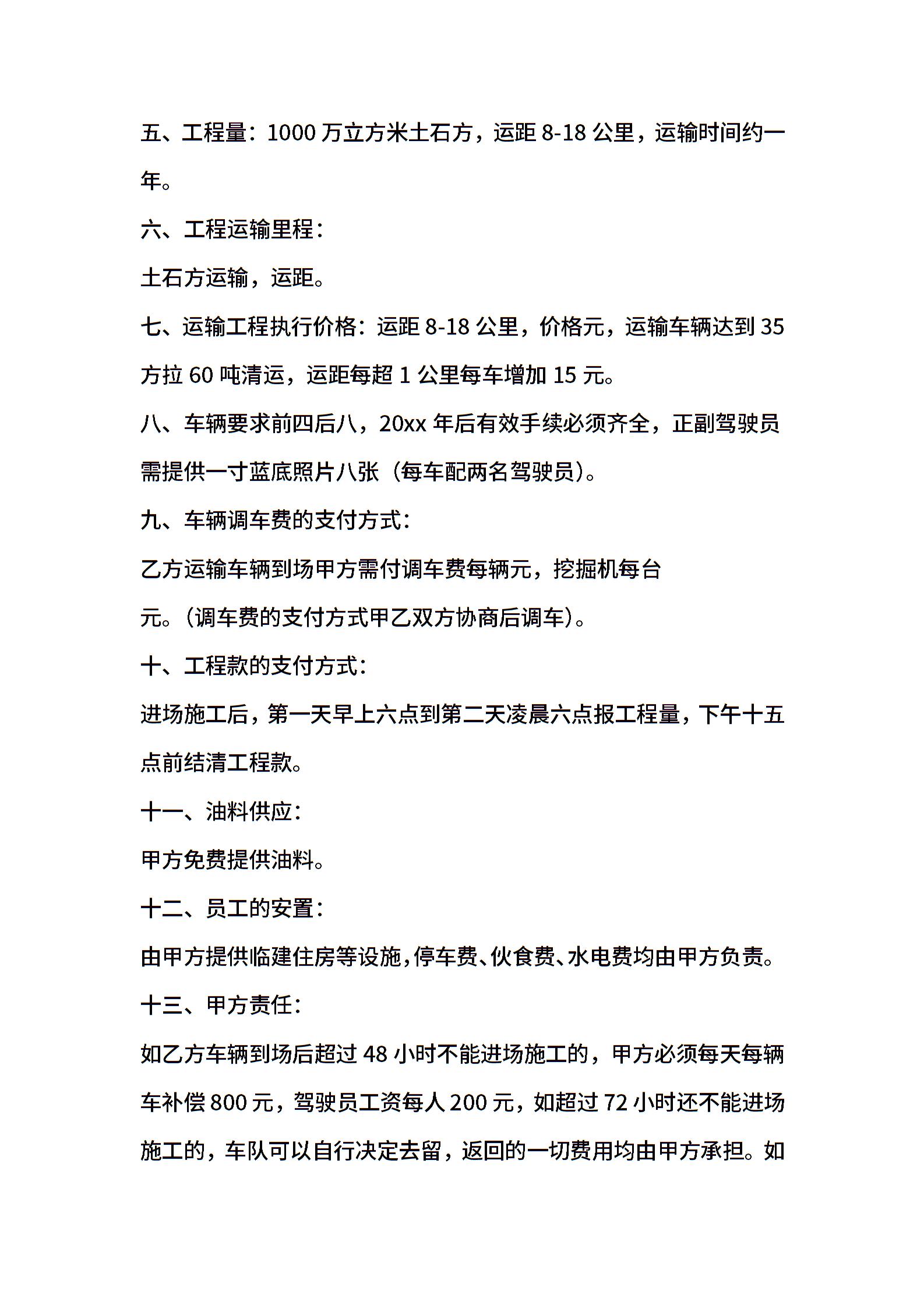 五、工程量：1000 万立方米土石方，运距 8-18 公里，运输时间约一年。

六、工程运输里程：

土石方运输，运距。

七、运输工程执行价格：运距 8-18 公里，价格元，运输车辆达到 35 方拉 60 吨清运，运距每超 1 公里每车增加 15 元。

八、车辆要求前四后八，20xx 年后有效手续必须齐全，正副驾驶员需提供一寸蓝底照片八张（每车配两名驾驶员）。

九、车辆调车费的支付方式：

乙方运输车辆到场甲方需付调车费每辆元，挖掘机每台元。（调车费的支付方式甲乙双方协商后调车）。

十、工程款的支付方式：

进场施工后，第一天早上六点到第二天凌晨六点报工程量，下午十五点前结清工程款。

十一、油料供应：

甲方免费提供油料。

十二、员工的安置：

由甲方提供临建住房等设施，停车费、伙食费、水电费均由甲方负责。

十三、甲方责任：

如乙方车辆到场后超过 48 小时不能进场施工的，甲方必须每天每辆车补偿 800 元，驾驶员工资每人 200 元，如超过 72 小时还不能进场施工的，车队可以自行决定去留，返回的一切费用均由甲方承担。如